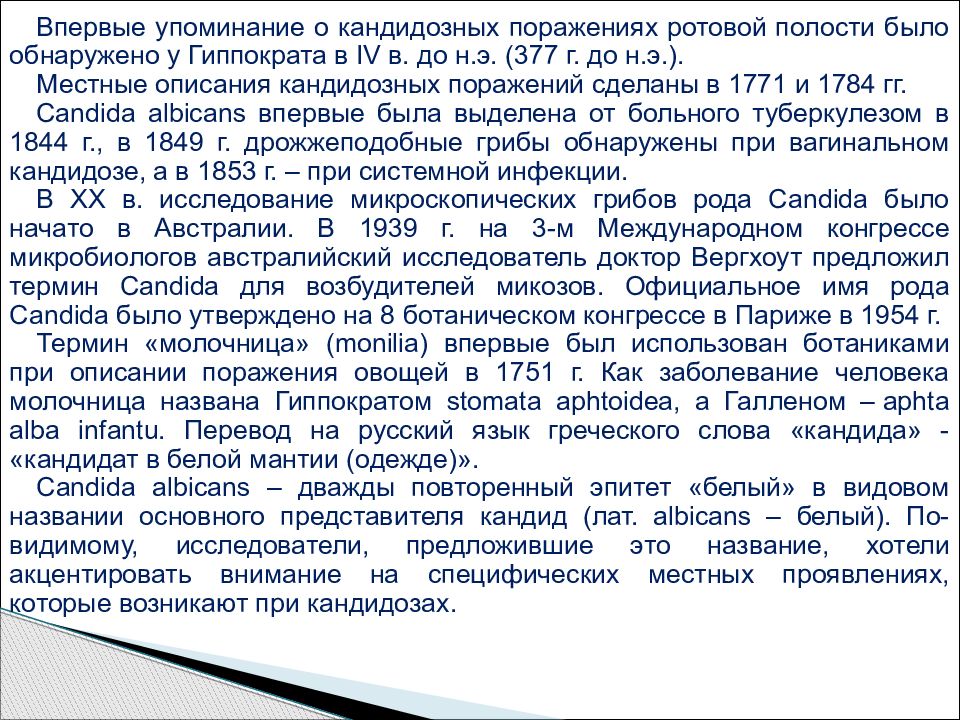 Впервые упоминание о кандидозных поражениях ротовой полости было обнаружено у Гиппократа в IV в. до н.э. (377 г. до н.э.).

Местные описания кандидозных поражений сделаны в 1771 и 1784 гг.

Candida albicans впервые была выделена от больного туберкулезом в 1844 г., в 1849 г. дрожжеподобные грибы обнаружены при вагинальном кандидозе, а в 1853 г. – при системной инфекции.

В XX в. исследование микроскопических грибов рода Candida было начато в Австралии. В 1939 г. на 3-м Международном конгрессе микробиологов австралийский исследователь доктор Вергхоут предложил термин Candida для возбудителей микозов. Официальное имя рода Candida было утверждено на 8 ботаническом конгрессе в Париже в 1954 г.

Термин «молочница» (monilia) впервые был использован ботаниками при описании поражения овощей в 1751 г. Как заболевание человека молочница названа Гиппократом stomata aphtoidea, а Галленом – aphta alba infantu. Перевод на русский язык греческого слова «кандида» - «кандидат в белой мантии (одежде)».

Candida albicans – дважды повторенный эпитет «белый» в видовом названии основного представителя кандид (лат. albicans – белый). По-видимому, исследователи, предложившие это название, хотели акцентировать внимание на специфических местных проявлениях, которые возникают при кандидозах.